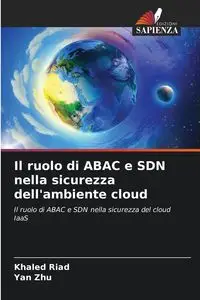 EDIZIONI
SAPIENZA

Il ruolo di ABAC e SDN nella sicurezza dell'ambiente cloud

Il ruolo di ABAC e SDN nella sicurezza del cloud IaaS

Khaled Riad
Yan Zhu